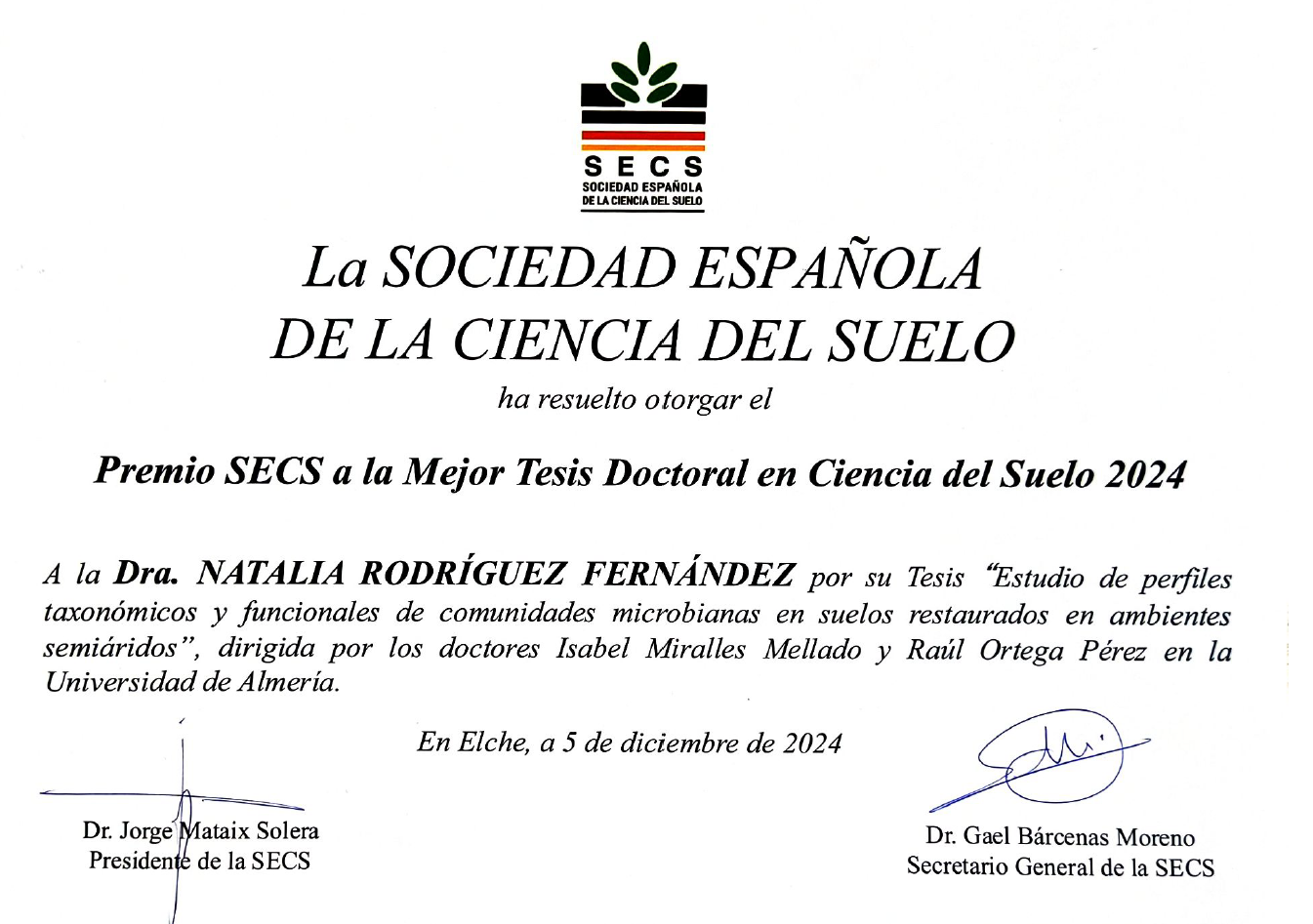 SECS
SOCIEDAD ESPAÑOLA
DE LA CIENCIA DEL SUELO

La SOCIEDAD ESPAÑOLA
DE LA CIENCIA DEL SUELO

ha resuelto otorgar el

Premio SECS a la Mejor Tesis Doctoral en Ciencia del Suelo 2024

A la Dra. NATALIA RODRÍGUEZ FERNÁNDEZ por su Tesis "Estudio de perfiles taxonómicos y funcionales de comunidades microbianas en suelos restaurados en ambientes semiáridos", dirigida por los doctores Isabel Miralles Mellado y Raúl Ortega Pérez en la Universidad de Almería.

En Elche, a 5 de diciembre de 2024

Dr. Jorge Mataix Solera
Presidente de la SECS

Dr. Gael Bárcenas Moreno
Secretario General de la SECS